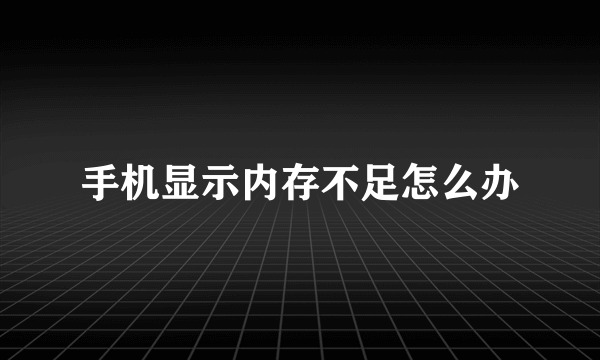 手机显示内存不足怎么办